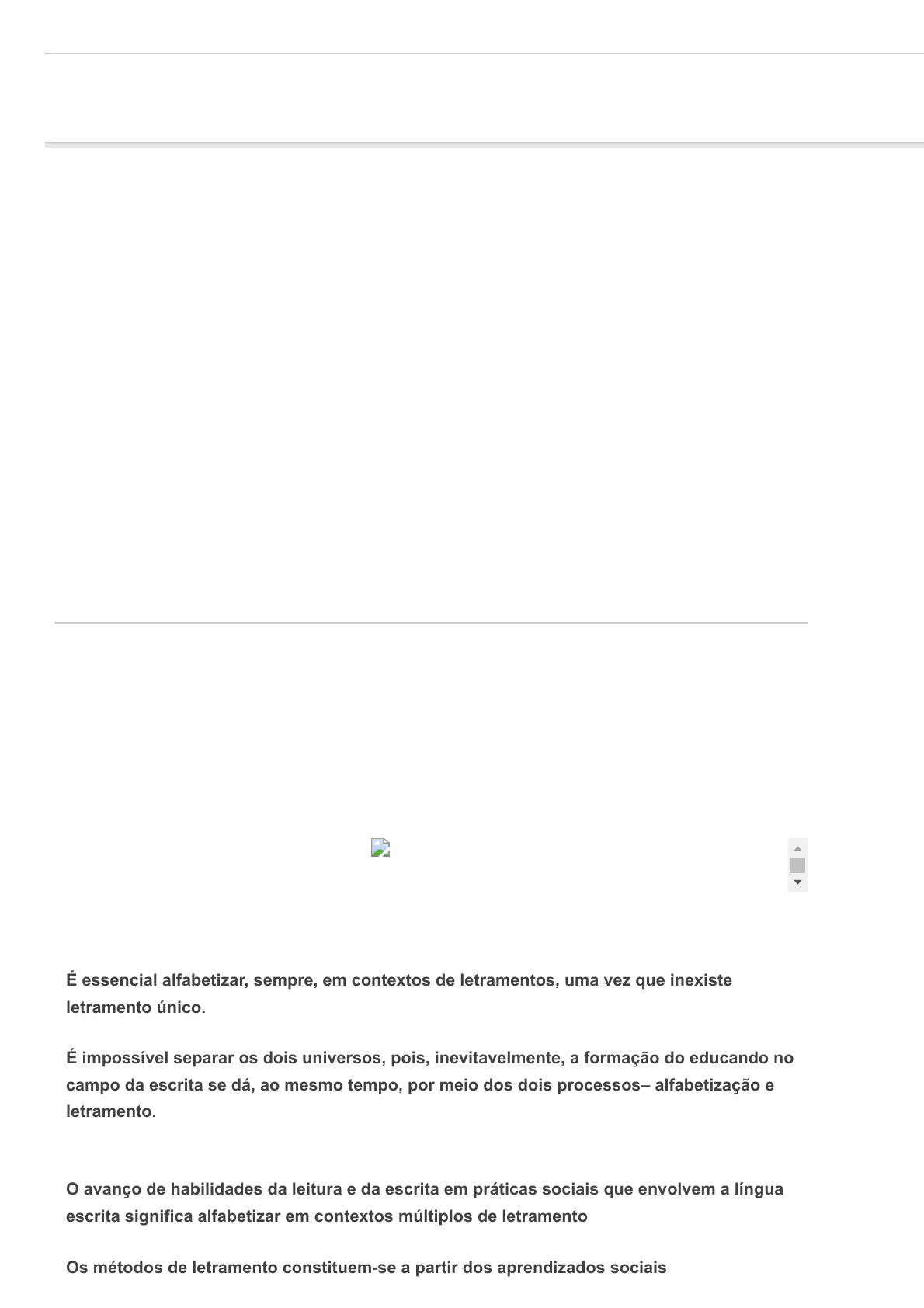 É essencial alfabetizar, sempre, em contextos de letramentos, uma vez que inexiste letramento único.

É impossível separar os dois universos, pois, inevitavelmente, a formação do educando no campo da escrita se dá, ao mesmo tempo, por meio dos dois processos– alfabetização e letramento.

O avanço de habilidades da leitura e da escrita em práticas sociais que envolvem a língua escrita significa alfabetizar em contextos múltiplos de letramento

Os métodos de letramento constituem-se a partir dos aprendizados sociais